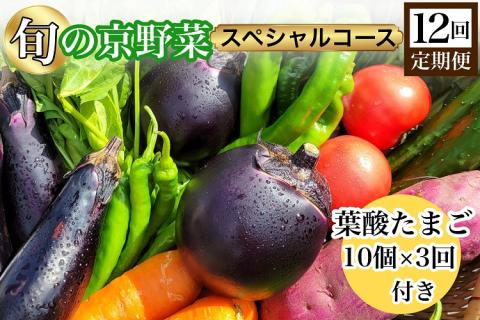 旬の京野菜 スペシャルコース

12回
定期便

葉酸たまご
10個×3回
付き